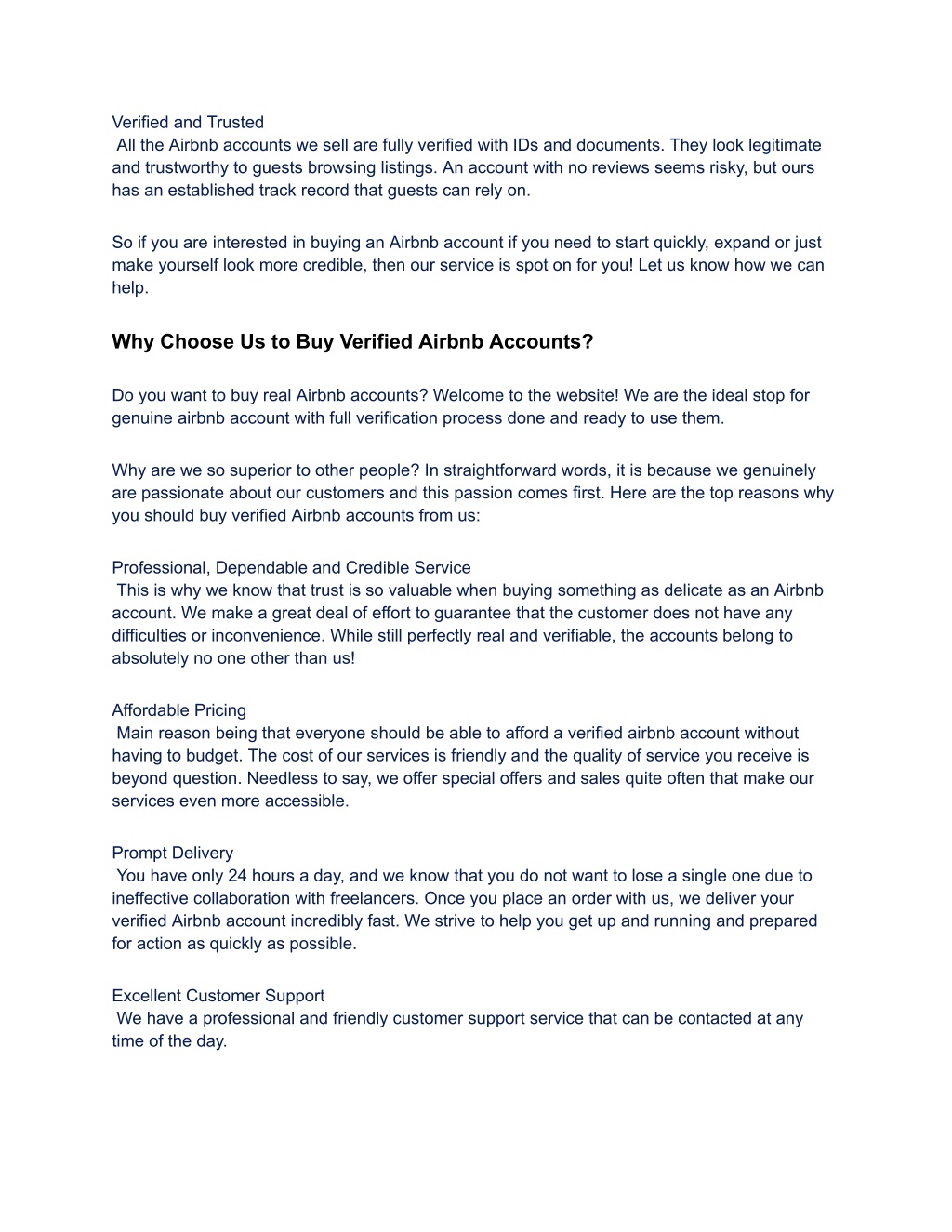 Verified and Trusted
All the Airbnb accounts we sell are fully verified with IDs and documents. They look legitimate and trustworthy to guests browsing listings. An account with no reviews seems risky, but ours has an established track record that guests can rely on.

So if you are interested in buying an Airbnb account if you need to start quickly, expand or just make yourself look more credible, then our service is spot on for you! Let us know how we can help.

Why Choose Us to Buy Verified Airbnb Accounts?

Do you want to buy real Airbnb accounts? Welcome to the website! We are the ideal stop for genuine airbnb account with full verification process done and ready to use them.

Why are we so superior to other people? In straightforward words, it is because we genuinely are passionate about our customers and this passion comes first. Here are the top reasons why you should buy verified Airbnb accounts from us:

Professional, Dependable and Credible Service
This is why we know that trust is so valuable when buying something as delicate as an Airbnb account. We make a great deal of effort to guarantee that the customer does not have any difficulties or inconvenience. While still perfectly real and verifiable, the accounts belong to absolutely no one other than us!

Affordable Pricing
Main reason being that everyone should be able to afford a verified airbnb account without having to budget. The cost of our services is friendly and the quality of service you receive is beyond question. Needless to say, we offer special offers and sales quite often that make our services even more accessible.

Prompt Delivery
You have only 24 hours a day, and we know that you do not want to lose a single one due to ineffective collaboration with freelancers. Once you place an order with us, we deliver your verified Airbnb account incredibly fast. We strive to help you get up and running and prepared for action as quickly as possible.

Excellent Customer Support
We have a professional and friendly customer support service that can be contacted at any time of the day.